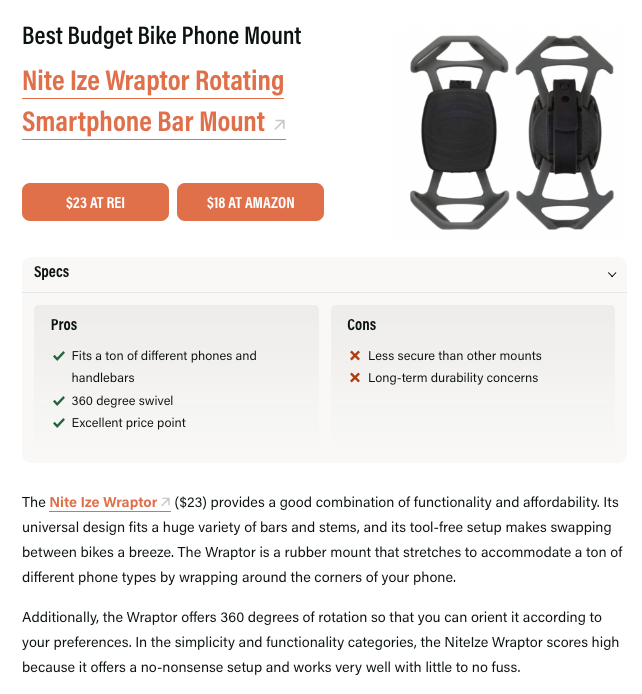 Best Budget Bike Phone Mount

Nite Ize Wraptor Rotating Smartphone Bar Mount

$23 AT REI

$18 AT AMAZON

Specs

Pros

Fits a ton of different phones and handlebars

360 degree swivel

Excellent price point

Cons

Less secure than other mounts

Long-term durability concerns

The Nite Ize Wraptor ($23) provides a good combination of functionality and affordability. Its universal design fits a huge variety of bars and stems, and its tool-free setup makes swapping between bikes a breeze. The Wraptor is a rubber mount that stretches to accommodate a ton of different phone types by wrapping around the corners of your phone.

Additionally, the Wraptor offers 360 degrees of rotation so that you can orient it according to your preferences. In the simplicity and functionality categories, the NiteIze Wraptor scores high because it offers a no-nonsense setup and works very well with little to no fuss.